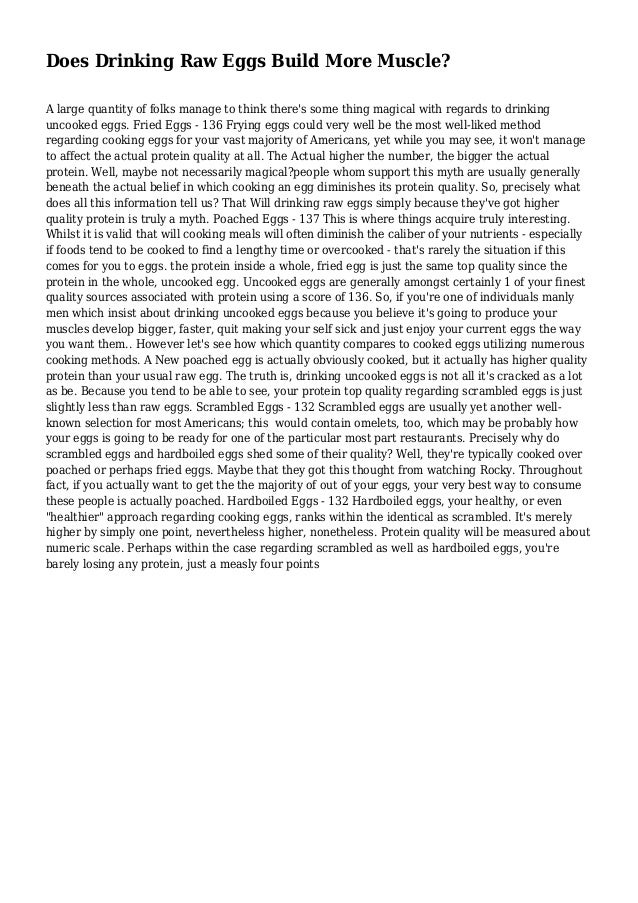 Does Drinking Raw Eggs Build More Muscle?

A large quantity of folks manage to think there's some thing magical with regards to drinking uncooked eggs. Fried Eggs - 136 Frying eggs could very well be the most well-liked method regarding cooking eggs for your vast majority of Americans, yet while you may see, it won't manage to affect the actual protein quality at all. The Actual higher the number, the bigger the actual protein. Well, maybe not necessarily magical?people whom support this myth are usually generally beneath the actual belief in which cooking an egg diminishes its protein quality. So, precisely what does all this information tell us? That Will drinking raw eggs simply because they've got higher quality protein is truly a myth. Poached Eggs - 137 This is where things acquire truly interesting. Whilst it is valid that will cooking meals will often diminish the caliber of your nutrients - especially if foods tend to be cooked to find a lengthy time or overcooked - that's rarely the situation if this comes for you to eggs. the protein inside a whole, fried egg is just the same top quality since the protein in the whole, uncooked egg. Uncooked eggs are generally amongst certainly 1 of your finest quality sources associated with protein using a score of 136. So, if you're one of individuals manly men which insist about drinking uncooked eggs because you believe it's going to produce your muscles develop bigger, faster, quit making your self sick and just enjoy your current eggs the way you want them.. However let's see how which quantity compares to cooked eggs utilizing numerous cooking methods. A New poached egg is actually obviously cooked, but it actually has higher quality protein than your usual raw egg. The truth is, drinking uncooked eggs is not all it's cracked as a lot as be. Because you tend to be able to see, your protein top quality regarding scrambled eggs is just slightly less than raw eggs. Scrambled Eggs - 132 Scrambled eggs are usually yet another well-known selection for most Americans; this would contain omelets, too, which may be probably how your eggs is going to be ready for one of the particular most part restaurants. Precisely why do scrambled eggs and hardboiled eggs shed some of their quality? Well, they're typically cooked over poached or perhaps fried eggs. Maybe that they got this thought from watching Rocky. Throughout fact, if you actually want to get the the majority of out of your eggs, your very best way to consume these people is actually poached. Hardboiled Eggs - 132 Hardboiled eggs, your healthy, or even "healthier" approach regarding cooking eggs, ranks within the identical as scrambled. It's merely higher by simply one point, nevertheless higher, nonetheless. Protein quality will be measured about numeric scale. Perhaps within the case regarding scrambled as well as hardboiled eggs, you're barely losing any protein, just a measly four points